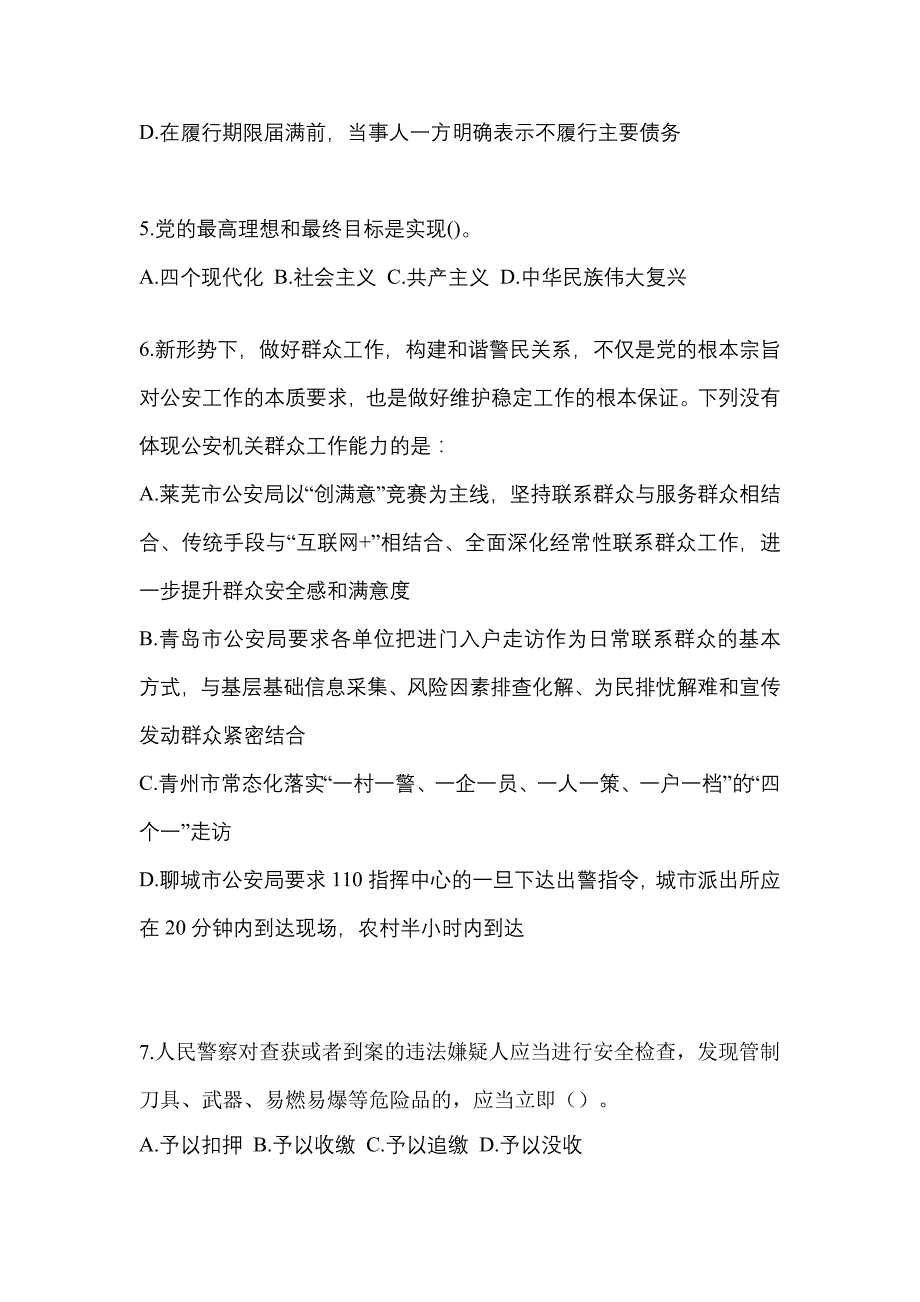 D.在履行期限届满前，当事人一方明确表示不履行主要债务

5.党的最高理想和最终目标是实现()。

A.四个现代化 B.社会主义 C.共产主义 D.中华民族伟大复兴

6.新形势下，做好群众工作，构建和谐警民关系，不仅是党的根本宗旨对公安工作的本质要求，也是做好维护稳定工作的根本保证。下列没有体现公安机关群众工作能力的是：

A.莱芜市公安局以“创满意”竞赛为主线，坚持联系群众与服务群众相结合、传统手段与“互联网+”相结合、全面深化经常性联系群众工作，进一步提升群众安全感和满意度

B.青岛市公安局要求各单位把进门入户走访作为日常联系群众的基本方式，与基层基础信息采集、风险因素排查化解、为民排忧解难和宣传发动群众紧密结合

C.青州市常态化落实“一村一警、一企一员、一人一策、一户一档”的“四个一”走访

D.聊城市公安局要求 110 指挥中心的一旦下达出警指令，城市派出所应在 20 分钟内到达现场，农村半小时内到达

7.人民警察对查获或者到案的违法嫌疑人应当进行安全检查，发现管制刀具、武器、易燃易爆等危险品的，应当立即（）。

A.予以扣押 B.予以收缴 C.予以追缴 D.予以没收